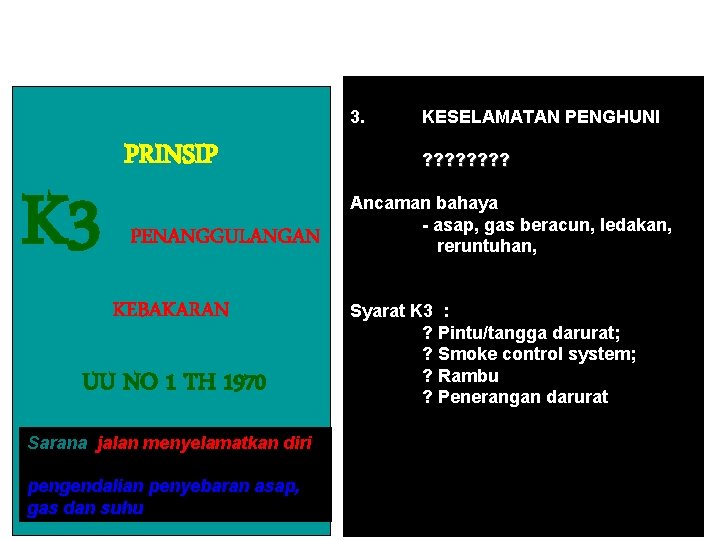 PRINSIP

K3 PENANGGULANGAN

KEBAKARAN

UU NO 1 TH 1970

Sarana jalan menyelamatkan diri

pengendalian penyebaran asap, gas dan suhu

3. KESELAMATAN PENGHUNI

????????

Ancaman bahaya
- asap, gas beracun, ledakan, reruntuhan,

Syarat K3 :
? Pintu/tangga darurat;
? Smoke control system;
? Rambu
? Penerangan darurat